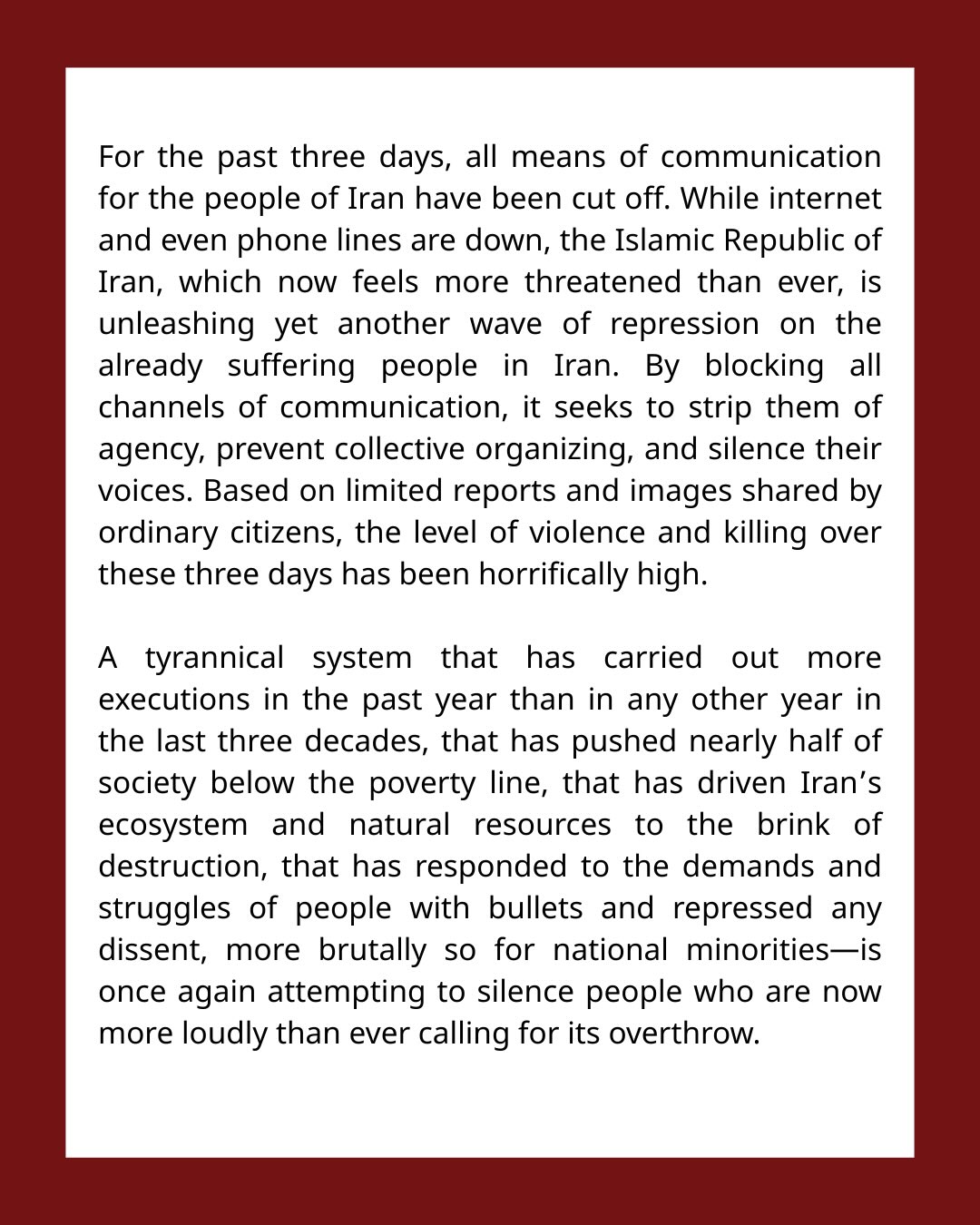 For the past three days, all means of communication for the people of Iran have been cut off. While internet and even phone lines are down, the Islamic Republic of Iran, which now feels more threatened than ever, is unleashing yet another wave of repression on the already suffering people in Iran. By blocking all channels of communication, it seeks to strip them of agency, prevent collective organizing, and silence their voices. Based on limited reports and images shared by ordinary citizens, the level of violence and killing over these three days has been horrifically high.

A tyrannical system that has carried out more executions in the past year than in any other year in the last three decades, that has pushed nearly half of society below the poverty line, that has driven Iran's ecosystem and natural resources to the brink of destruction, that has responded to the demands and struggles of people with bullets and repressed any dissent, more brutally so for national minorities—is once again attempting to silence people who are now more loudly than ever calling for its overthrow.